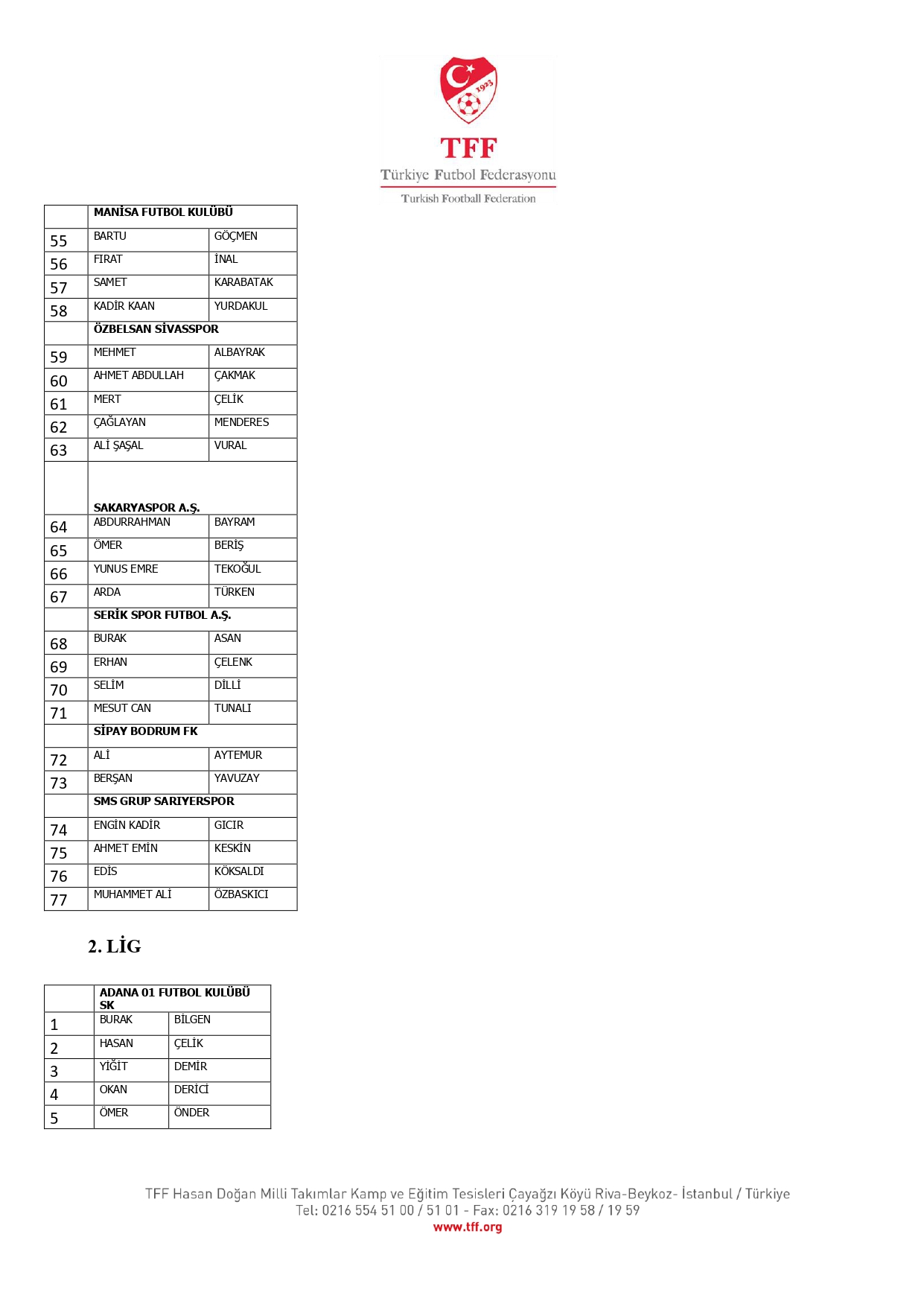 1923

TFF
Türkiye Futbol Federasyonu
Turkish Football Federation

| | MANİSA FUTBOL KULÜBÜ | |
|---|---|---|
| 55 | BARTU | GÖÇMEN |
| 56 | FIRAT | İNAL |
| 57 | SAMET | KARABATAK |
| 58 | KADİR KAAN | YURDAKUL |
| | ÖZBELSAN SİVASSPOR | |
| 59 | MEHMET | ALBAYRAK |
| 60 | AHMET ABDULLAH | ÇAKMAK |
| 61 | MERT | ÇELİK |
| 62 | ÇAĞLAYAN | MENDERES |
| 63 | ALİ ŞAŞAL | VURAL |
| | SAKARYASPOR A.Ş. | |
| 64 | ABDURRAHMAN | BAYRAM |
| 65 | ÖMER | BERİŞ |
| 66 | YUNUS EMRE | TEKOĞUL |
| 67 | ARDA | TÜRKEN |
| | SERİK SPOR FUTBOL A.Ş. | |
| 68 | BURAK | ASAN |
| 69 | ERHAN | ÇELENK |
| 70 | SELİM | DİLLİ |
| 71 | MESUT CAN | TUNALI |
| | SİPAY BODRUM FK | |
| 72 | ALİ | AYTEMUR |
| 73 | BERŞAN | YAVUZAY |
| | SMS GRUP SARIYERSPOR | |
| 74 | ENGİN KADİR | GICIR |
| 75 | AHMET EMİN | KESKİN |
| 76 | EDİS | KÖKSALDI |
| 77 | MUHAMMET ALİ | ÖZBASKICI |

2. LİG

| | ADANA 01 FUTBOL KULÜBÜ SK | |
|---|---|---|
| 1 | BURAK | BİLGEN |
| 2 | HASAN | ÇELİK |
| 3 | YİĞİT | DEMİR |
| 4 | OKAN | DERİCİ |
| 5 | ÖMER | ÖNDER |

TFF Hasan Doğan Milli Takımlar Kamp ve Eğitim Tesisleri Çayağzı Köyü Riva-Beykoz- İstanbul / Türkiye
Tel: 0216 554 51 00 / 51 01 - Fax: 0216 319 19 58 / 19 59
www.tff.org